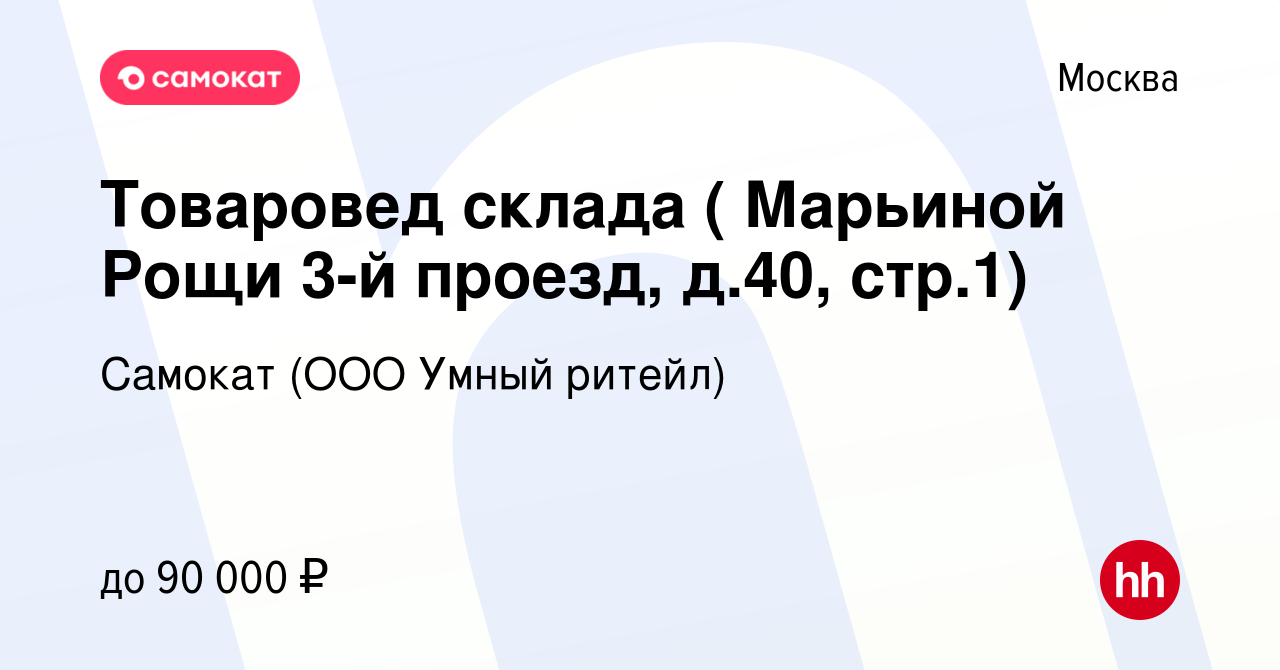 самокат

Москва

Товаровед склада ( Марьиной Рощи 3-й проезд, д.40, стр.1)

Самокат (ООО Умный ритейл)

до 90 000 ₽

hh